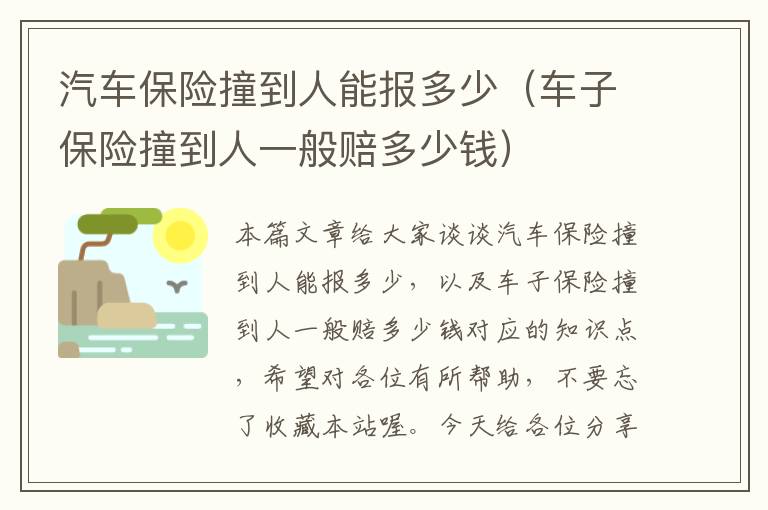 汽车保险撞到人能报多少（车子保险撞到人一般赔多少钱）

本篇文章给大家谈谈汽车保险撞到人能报多少，以及车子保险撞到人一般赔多少钱对应的知识点，希望对各位有所帮助，不要忘了收藏本站喔。今天给各位分享